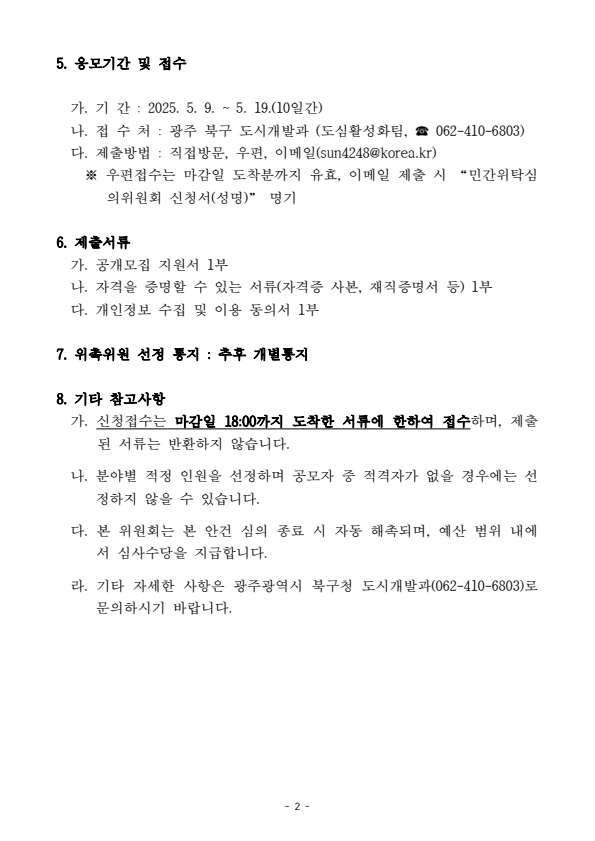 5. 응모기간 및 접수

가. 기 간 : 2025. 5. 9. ~ 5. 19.(10일간)
나. 접 수 처 : 광주 북구 도시개발과 (도심활성화팀, ☎ 062-410-6803)
다. 제출방법 : 직접방문, 우편, 이메일(sun4248@korea.kr)
※ 우편접수는 마감일 도착분까지 유효, 이메일 제출 시 “민간위탁심의위원회 신청서(성명)” 명기

6. 제출서류
가. 공개모집 지원서 1부
나. 자격을 증명할 수 있는 서류(자격증 사본, 재직증명서 등) 1부
다. 개인정보 수집 및 이용 동의서 1부

7. 위촉위원 선정 통지 : 추후 개별통지

8. 기타 참고사항
가. 신청접수는 마감일 18:00까지 도착한 서류에 한하여 접수하며, 제출된 서류는 반환하지 않습니다.

나. 분야별 적정 인원을 선정하며 공모자 중 적격자가 없을 경우에는 선정하지 않을 수 있습니다.

다. 본 위원회는 본 안건 심의 종료 시 자동 해촉되며, 예산 범위 내에서 심사수당을 지급합니다.

라. 기타 자세한 사항은 광주광역시 북구청 도시개발과(062-410-6803)로 문의하시기 바랍니다.

- 2 -